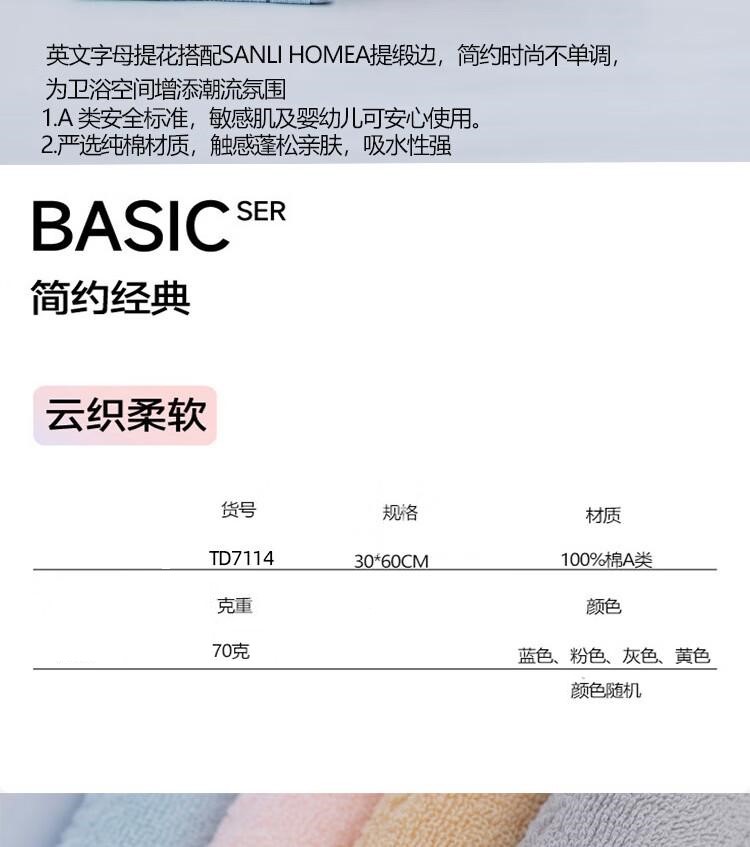 英文字母提花搭配SANLI HOMEA提缎边，简约时尚不单调，为卫浴空间增添潮流氛围

1.A类安全标准，敏感肌及婴幼儿可安心使用。
2.严选纯棉材质，触感蓬松亲肤，吸水性强

BASIC SER

简约经典

云织柔软

货号 规格 材质
TD7114 30*60CM 100%棉A类

克重 颜色
70克 蓝色、粉色、灰色、黄色
颜色随机